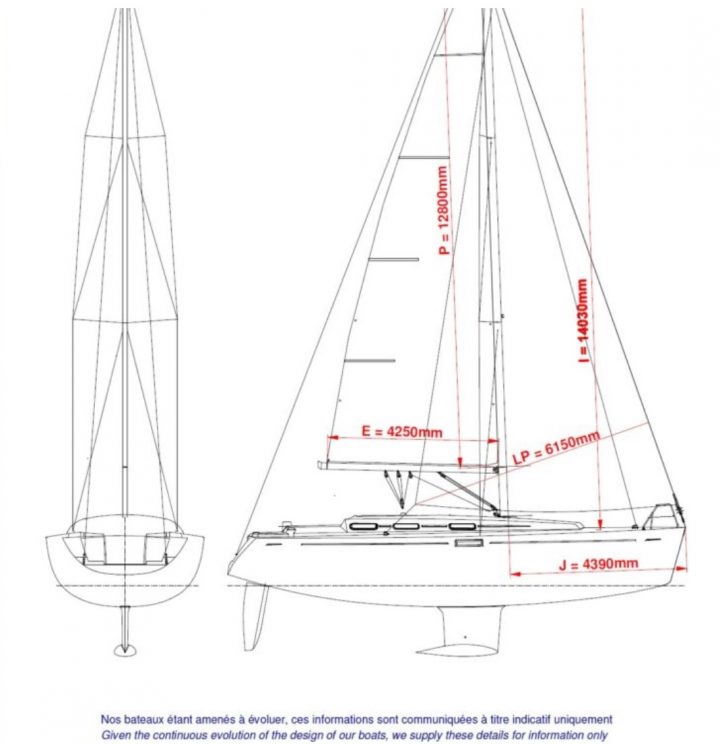 P = 12800mm

I = 14030mm

E = 4250mm

LP = 6150mm

J = 4390mm

Nos bateaux étant amenés à évoluer, ces informations sont communiquées à titre indicatif uniquement
Given the continuous evolution of the design of our boats, we supply these details for information only